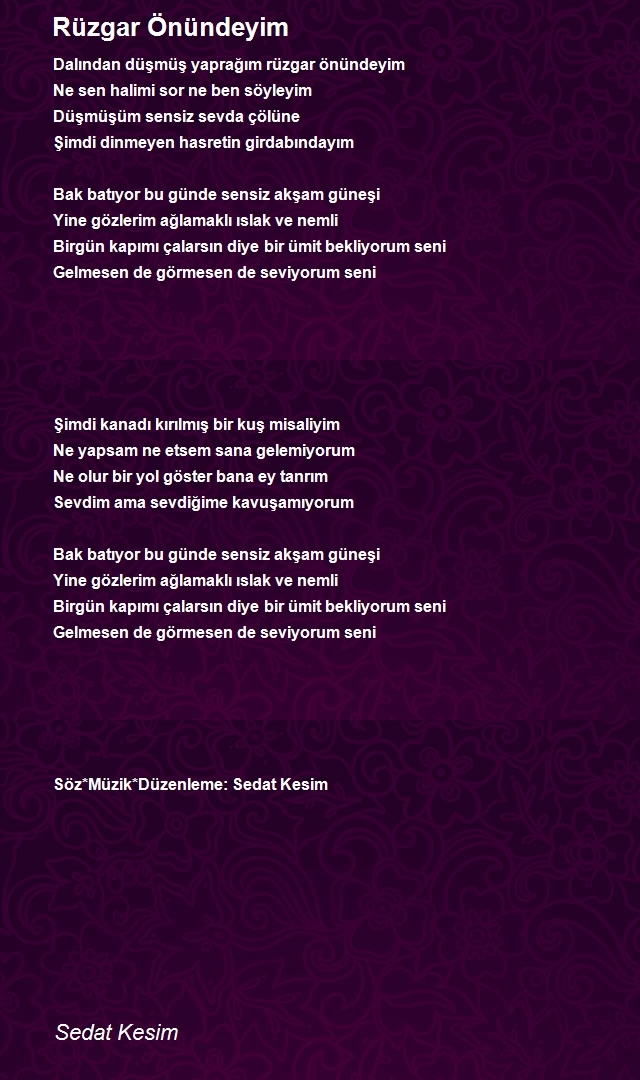 Rüzgar Önündeyim

Dalından düşmüş yaprağım rüzgar önündeyim
Ne sen halimi sor ne ben söyleyim
Düşmüşüm sensiz sevda çölüne
Şimdi dinmeyen hasretin girdabındayım

Bak batıyor bu günde sensiz akşam güneşi
Yine gözlerim ağlamaklı ıslak ve nemli
Birgün kapımı çalarsın diye bir ümit bekliyorum seni
Gelmesen de görmesen de seviyorum seni

Şimdi kanadı kırılmış bir kuş misaliyim
Ne yapsam ne etsem sana gelemiyorum
Ne olur bir yol göster bana ey tanrım
Sevdim ama sevdiğime kavuşamıyorum

Bak batıyor bu günde sensiz akşam güneşi
Yine gözlerim ağlamaklı ıslak ve nemli
Birgün kapımı çalarsın diye bir ümit bekliyorum seni
Gelmesen de görmesen de seviyorum seni

Söz*Müzik*Düzenleme: Sedat Kesim

Sedat Kesim